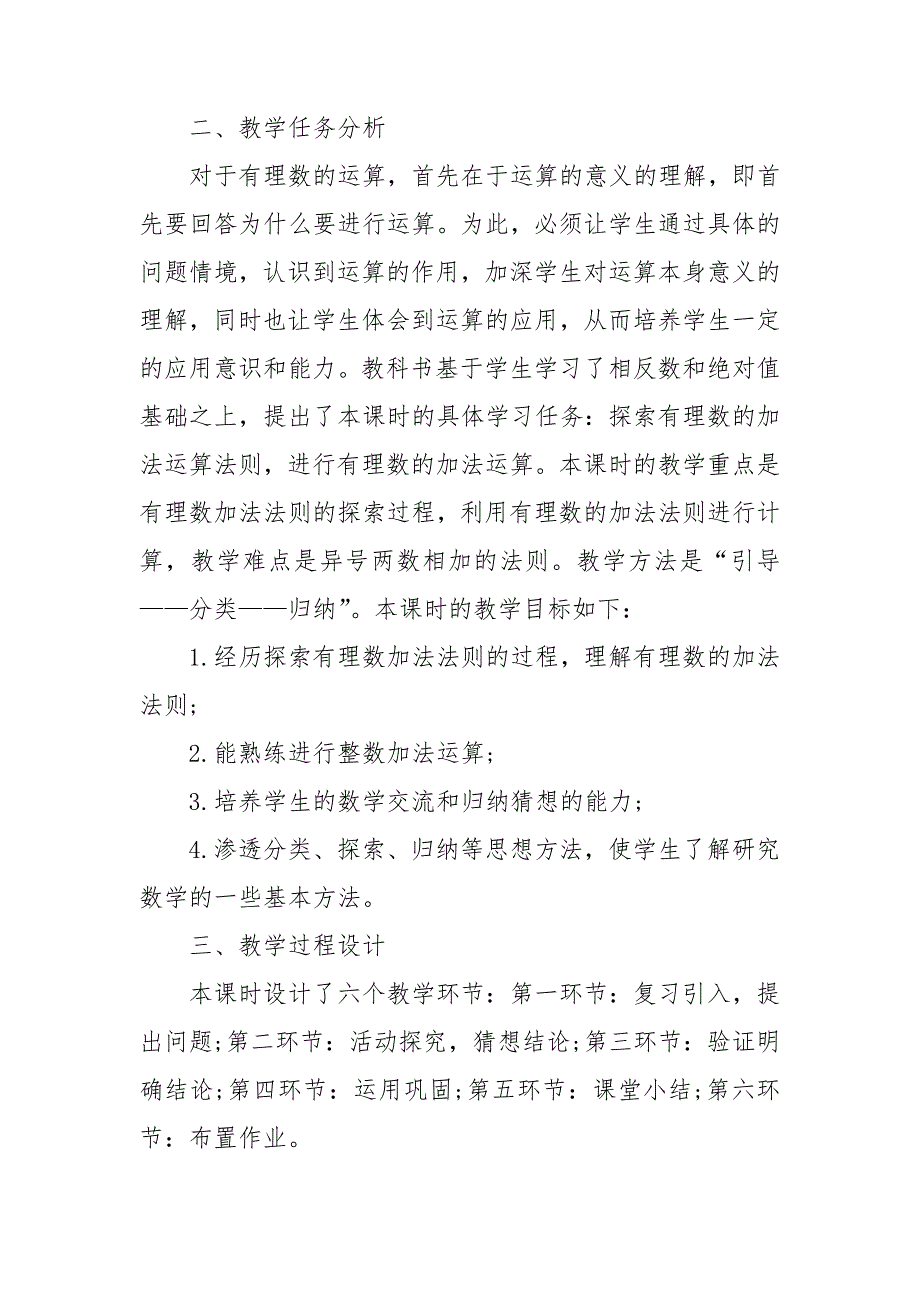 二、教学任务分析

对于有理数的运算，首先在于运算的意义的理解，即首先要回答为什么要进行运算。为此，必须让学生通过具体的问题情境，认识到运算的作用，加深学生对运算本身意义的理解，同时也让学生体会到运算的应用，从而培养学生一定的应用意识和能力。教科书基于学生学习了相反数和绝对值基础之上，提出了本课时的具体学习任务：探索有理数的加法运算法则，进行有理数的加法运算。本课时的教学重点是有理数加法法则的探索过程，利用有理数的加法法则进行计算，教学难点是异号两数相加的法则。教学方法是“引导——分类——归纳”。本课时的教学目标如下：

1.经历探索有理数加法法则的过程，理解有理数的加法法则；

2.能熟练进行整数加法运算；

3.培养学生的数学交流和归纳猜想的能力；

4.渗透分类、探索、归纳等思想方法，使学生了解研究数学的一些基本方法。

三、教学过程设计

本课时设计了六个教学环节：第一环节：复习引入，提出问题;第二环节：活动探究，猜想结论;第三环节：验证明确结论;第四环节：运用巩固;第五环节：课堂小结;第六环节：布置作业。